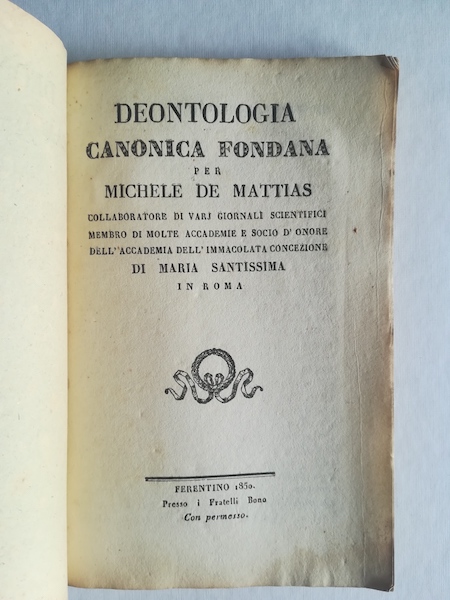 DEONTOLOGIA
CANONICA FONDANA
PER
MICHELE DE MATTIAS
COLLABORATORE DI VARJ GIORNALI SCIENTIFICI
MEMBRO DI MOLTE ACCADEMIE E SOCIO D' ONORE
DELL' ACCADEMIA DELL' IMMACOLATA CONCEZIONE
DI MARIA SANTISSIMA
IN ROMA

FERENTINO 1850.
Presso i Fratelli Bono
Con permesso.